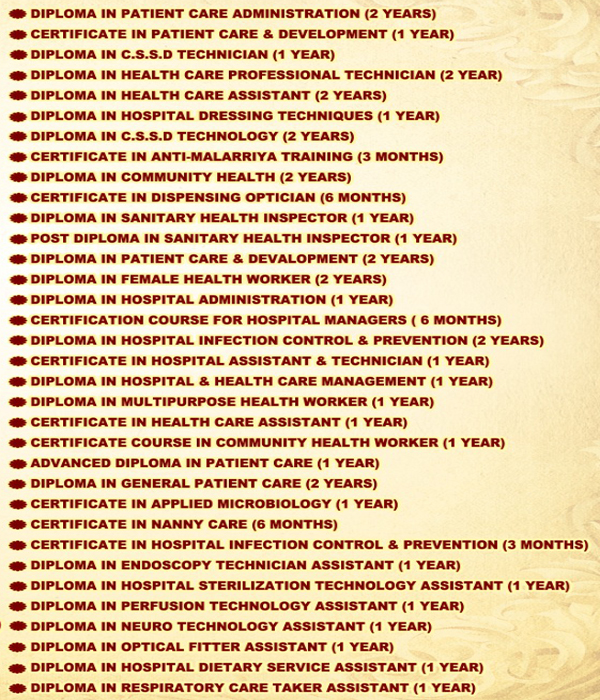 • DIPLOMA IN PATIENT CARE ADMINISTRATION (2 YEARS)
• CERTIFICATE IN PATIENT CARE & DEVELOPMENT (1 YEAR)
• DIPLOMA IN C.S.S.D TECHNICIAN (1 YEAR)
• DIPLOMA IN HEALTH CARE PROFESSIONAL TECHNICIAN (2 YEAR)
• DIPLOMA IN HEALTH CARE ASSISTANT (2 YEARS)
• DIPLOMA IN HOSPITAL DRESSING TECHNIQUES (1 YEAR)
• DIPLOMA IN C.S.S.D TECHNOLOGY (2 YEARS)
• CERTIFICATE IN ANTI-MALARRIYA TRAINING (3 MONTHS)
• DIPLOMA IN COMMUNITY HEALTH (2 YEARS)
• CERTIFICATE IN DISPENSING OPTICIAN (6 MONTHS)
• DIPLOMA IN SANITARY HEALTH INSPECTOR (1 YEAR)
• POST DIPLOMA IN SANITARY HEALTH INSPECTOR (1 YEAR)
• DIPLOMA IN PATIENT CARE & DEVALOPMENT (2 YEARS)
• DIPLOMA IN FEMALE HEALTH WORKER (2 YEARS)
• DIPLOMA IN HOSPITAL ADMINISTRATION (1 YEAR)
• CERTIFICATION COURSE FOR HOSPITAL MANAGERS ( 6 MONTHS)
• DIPLOMA IN HOSPITAL INFECTION CONTROL & PREVENTION (2 YEARS)
• CERTIFICATE IN HOSPITAL ASSISTANT & TECHNICIAN (1 YEAR)
• DIPLOMA IN HOSPITAL & HEALTH CARE MANAGEMENT (1 YEAR)
• DIPLOMA IN MULTIPURPOSE HEALTH WORKER (1 YEAR)
• CERTIFICATE IN HEALTH CARE ASSISTANT (1 YEAR)
• CERTIFICATE COURSE IN COMMUNITY HEALTH WORKER (1 YEAR)
• ADVANCED DIPLOMA IN PATIENT CARE (1 YEAR)
• DIPLOMA IN GENERAL PATIENT CARE (2 YEARS)
• CERTIFICATE IN APPLIED MICROBIOLOGY (1 YEAR)
• CERTIFICATE IN NANNY CARE (6 MONTHS)
• CERTIFICATE IN HOSPITAL INFECTION CONTROL & PREVENTION (3 MONTHS)
• DIPLOMA IN ENDOSCOPY TECHNICIAN ASSISTANT (1 YEAR)
• DIPLOMA IN HOSPITAL STERILIZATION TECHNOLOGY ASSISTANT (1 YEAR)
• DIPLOMA IN PERFUSION TECHNOLOGY ASSISTANT (1 YEAR)
• DIPLOMA IN NEURO TECHNOLOGY ASSISTANT (1 YEAR)
• DIPLOMA IN OPTICAL FITTER ASSISTANT (1 YEAR)
• DIPLOMA IN HOSPITAL DIETARY SERVICE ASSISTANT (1 YEAR)
• DIPLOMA IN RESPIRATORY CARE TAKER ASSISTANT (1 YEAR)